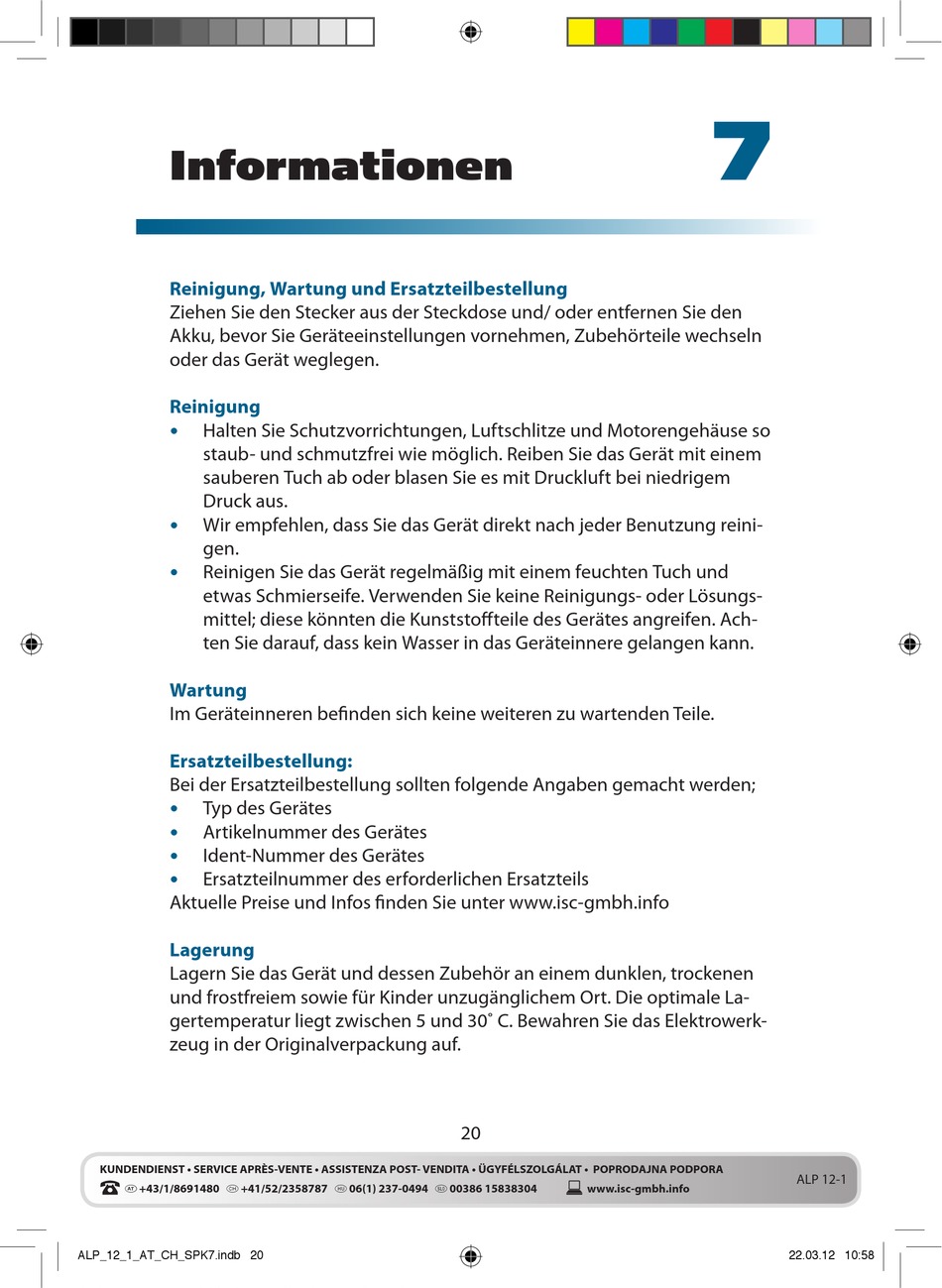 Informationen

7

Reinigung, Wartung und Ersatzteilbestellung
Ziehen Sie den Stecker aus der Steckdose und/ oder entfernen Sie den Akku, bevor Sie Geräteeinstellungen vornehmen, Zubehörteile wechseln oder das Gerät weglegen.

Reinigung
• Halten Sie Schutzvorrichtungen, Luftschlitze und Motorengehäuse so staub- und schmutzfrei wie möglich. Reiben Sie das Gerät mit einem sauberen Tuch ab oder blasen Sie es mit Druckluft bei niedrigem Druck aus.
• Wir empfehlen, dass Sie das Gerät direkt nach jeder Benutzung reinigen.
• Reinigen Sie das Gerät regelmäßig mit einem feuchten Tuch und etwas Schmierseife. Verwenden Sie keine Reinigungs- oder Lösungsmittel; diese könnten die Kunststoffteile des Gerätes angreifen. Achten Sie darauf, dass kein Wasser in das Geräteinnere gelangen kann.

Wartung
Im Geräteinneren befinden sich keine weiteren zu wartenden Teile.

Ersatzteilbestellung:
Bei der Ersatzteilbestellung sollten folgende Angaben gemacht werden;
• Typ des Gerätes
• Artikelnummer des Gerätes
• Ident-Nummer des Gerätes
• Ersatzteilnummer des erforderlichen Ersatzteils
Aktuelle Preise und Infos finden Sie unter www.isc-gmbh.info

Lagerung
Lagern Sie das Gerät und dessen Zubehör an einem dunklen, trockenen und frostfreiem sowie für Kinder unzugänglichem Ort. Die optimale Lagertemperatur liegt zwischen 5 und 30˚ C. Bewahren Sie das Elektrowerkzeug in der Originalverpackung auf.

20

KUNDENDIENST • SERVICE APRÈS-VENTE • ASSISTENZA POST- VENDITA • ÜGYFÉLSZOLGÁLAT • POPRODAJNA PODPORA
AT +43/1/8691480 CH +41/52/2358787 HU 06(1) 237-0494 SLO 00386 15838304 www.isc-gmbh.info
ALP 12-1

ALP_12_1_AT_CH_SPK7.indb 20 22.03.12 10:58